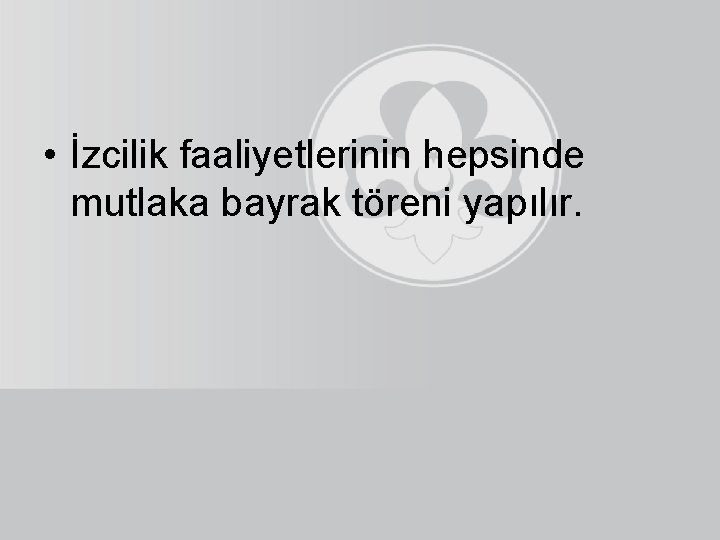 • İzcilik faaliyetlerinin hepsinde mutlaka bayrak töreni yapılır.